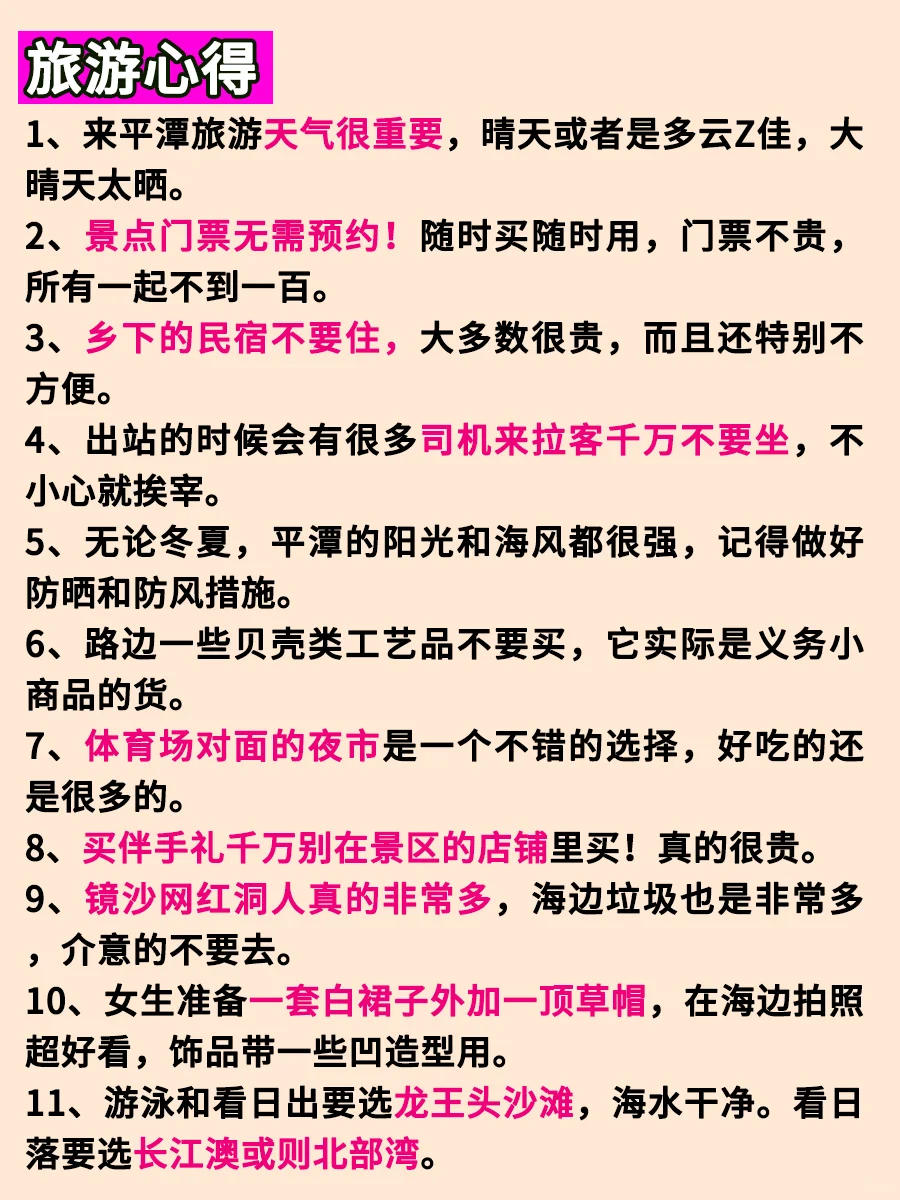 旅游心得

1、来平潭旅游天气很重要，晴天或者是多云Z佳，大晴天太晒。

2、景点门票无需预约！随时买随时用，门票不贵，所有一起不到一百。

3、乡下的民宿不要住，大多数很贵，而且还特别不方便。

4、出站的时候会有很多司机来拉客千万不要坐，不小心就挨宰。

5、无论冬夏，平潭的阳光和海风都很强，记得做好防晒和防风措施。

6、路边一些贝壳类工艺品不要买，它实际是义务小商品的货。

7、体育场对面的夜市是一个不错的选择，好吃的还是很多的。

8、买伴手礼千万别在景区的店铺里买！真的很贵。

9、镜沙网红洞人真的非常多，海边垃圾也是非常多，介意的不要去。

10、女生准备一套白裙子外加一顶草帽，在海边拍照超好看，饰品带一些凹造型用。

11、游泳和看日出要选龙王头沙滩，海水干净。看日落要选长江澳或则北部湾。